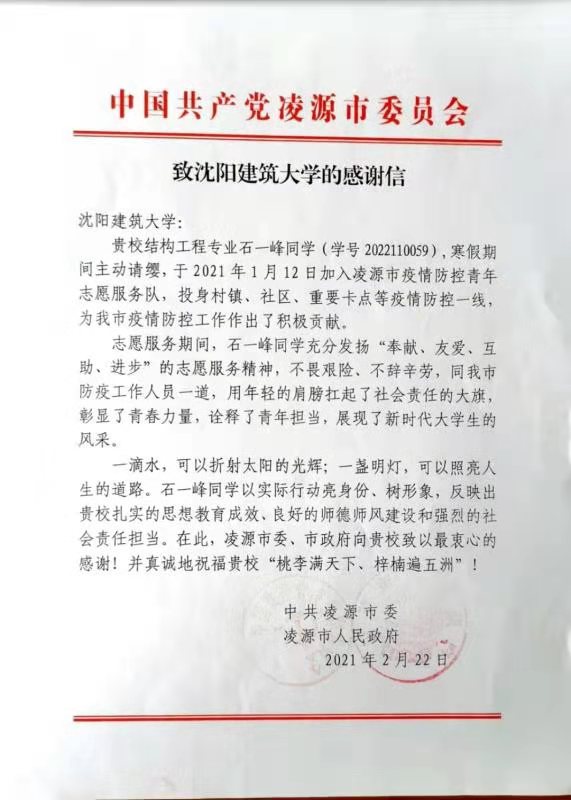 中国共产党凌源市委员会

致沈阳建筑大学的感谢信

沈阳建筑大学：

贵校结构工程专业石一峰同学（学号 2022110059），寒假期间主动请缨，于 2021 年 1 月 12 日加入凌源市疫情防控青年志愿服务队，投身村镇、社区、重要卡点等疫情防控一线，为我市疫情防控工作作出了积极贡献。

志愿服务期间，石一峰同学充分发扬“奉献、友爱、互助、进步”的志愿服务精神，不畏艰险、不辞辛劳，同我市防疫工作人员一道，用年轻的肩膀扛起了社会责任的大旗，彰显了青春力量，诠释了青年担当，展现了新时代大学生的风采。

一滴水，可以折射太阳的光辉；一盏明灯，可以照亮人生的道路。石一峰同学以实际行动亮身份、树形象，反映出贵校扎实的思想教育成效、良好的师德师风建设和强烈的社会责任担当。在此，凌源市委、市政府向贵校致以最衷心的感谢！并真诚地祝福贵校“桃李满天下、梓楠遍五洲”！

中共凌源市委
凌源市人民政府
2021 年 2 月 22 日